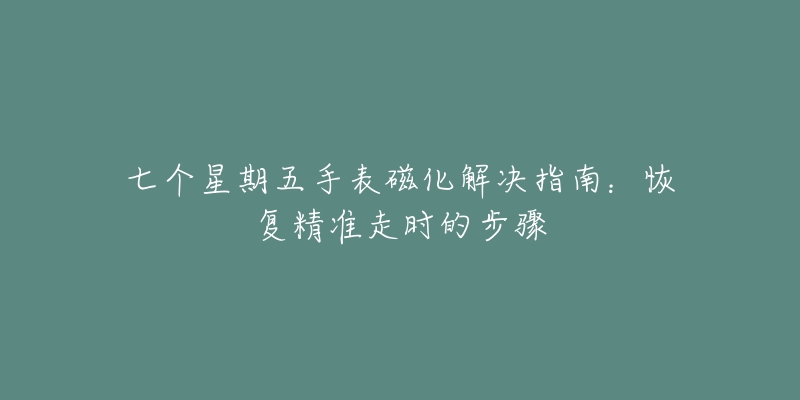 七个星期五手表磁化解决指南：恢复精准走时的步骤